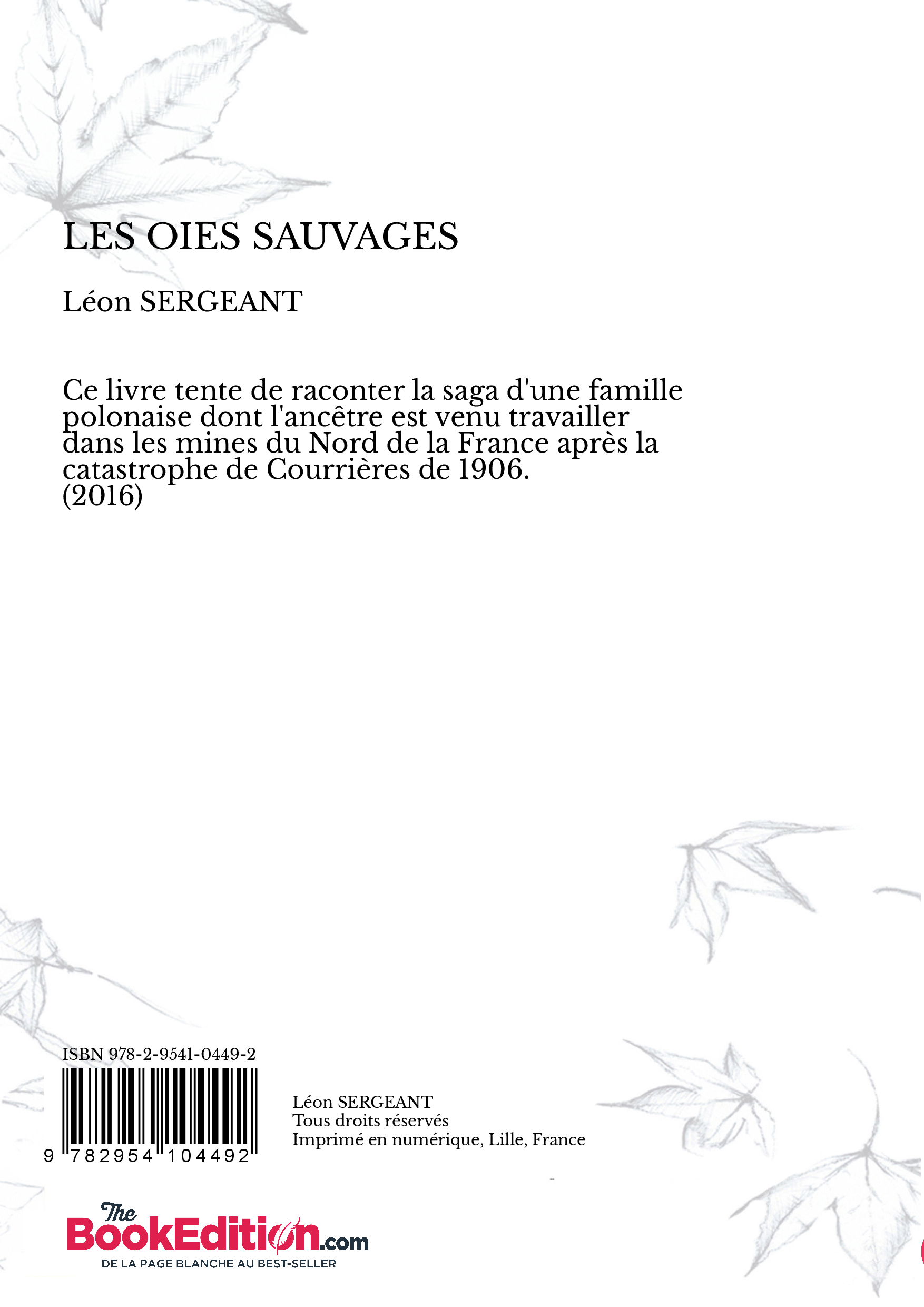 LES OIES SAUVAGES

Léon SERGEANT

Ce livre tente de raconter la saga d'une famille polonaise dont l'ancêtre est venu travailler dans les mines du Nord de la France après la catastrophe de Courrières de 1906.
(2016)

ISBN 978-2-9541-0449-2

9 782954 104492

Léon SERGEANT
Tous droits réservés
Imprimé en numérique, Lille, France

The BookEdition.com
DE LA PAGE BLANCHE AU BEST-SELLER